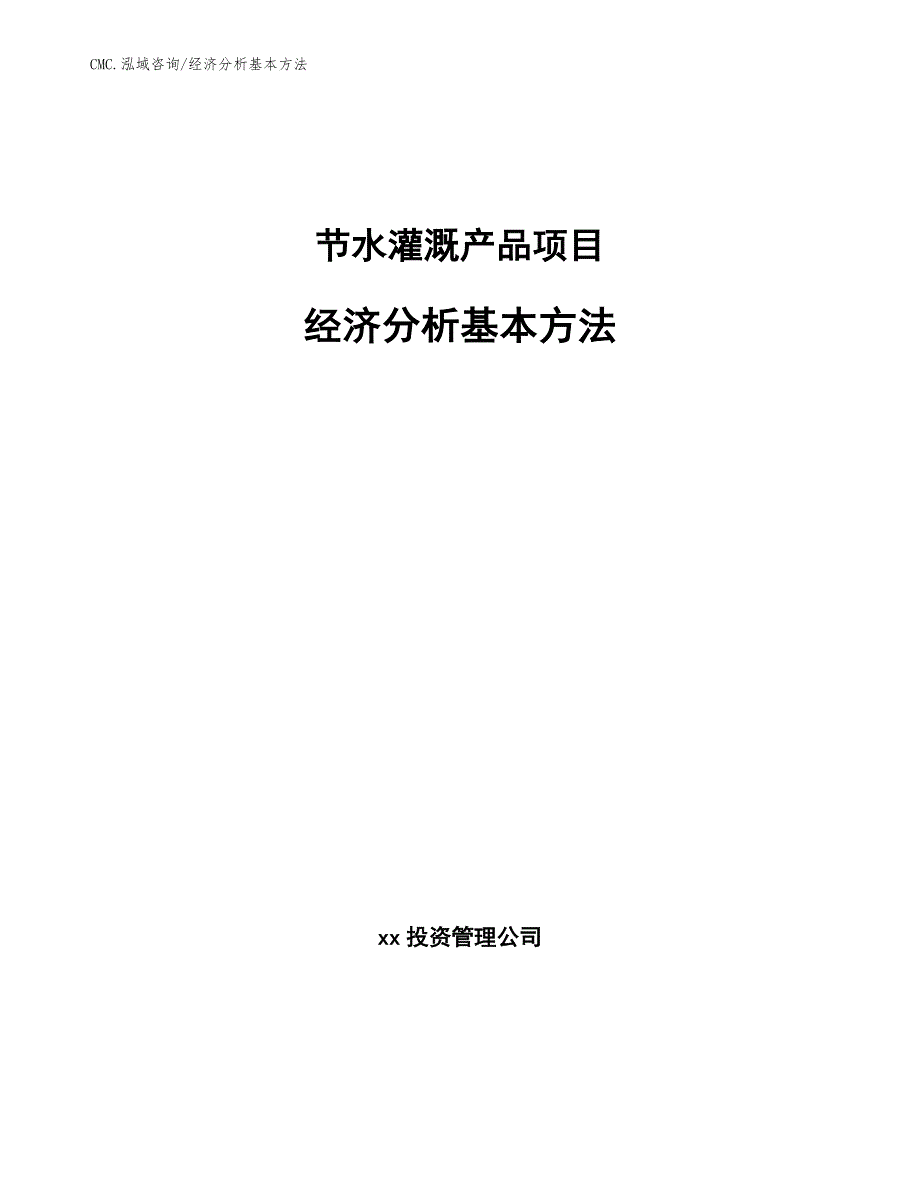 CMC.泓域咨询/经济分析基本方法

节水灌溉产品项目

经济分析基本方法

xx 投资管理公司